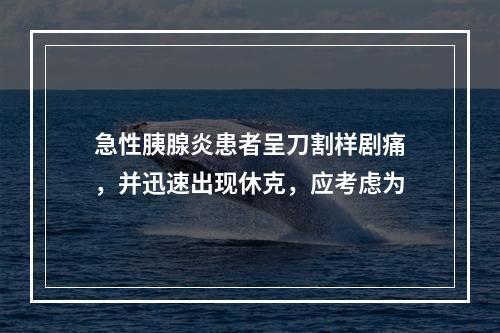 急性胰腺炎患者呈刀割样剧痛，并迅速出现休克，应考虑为